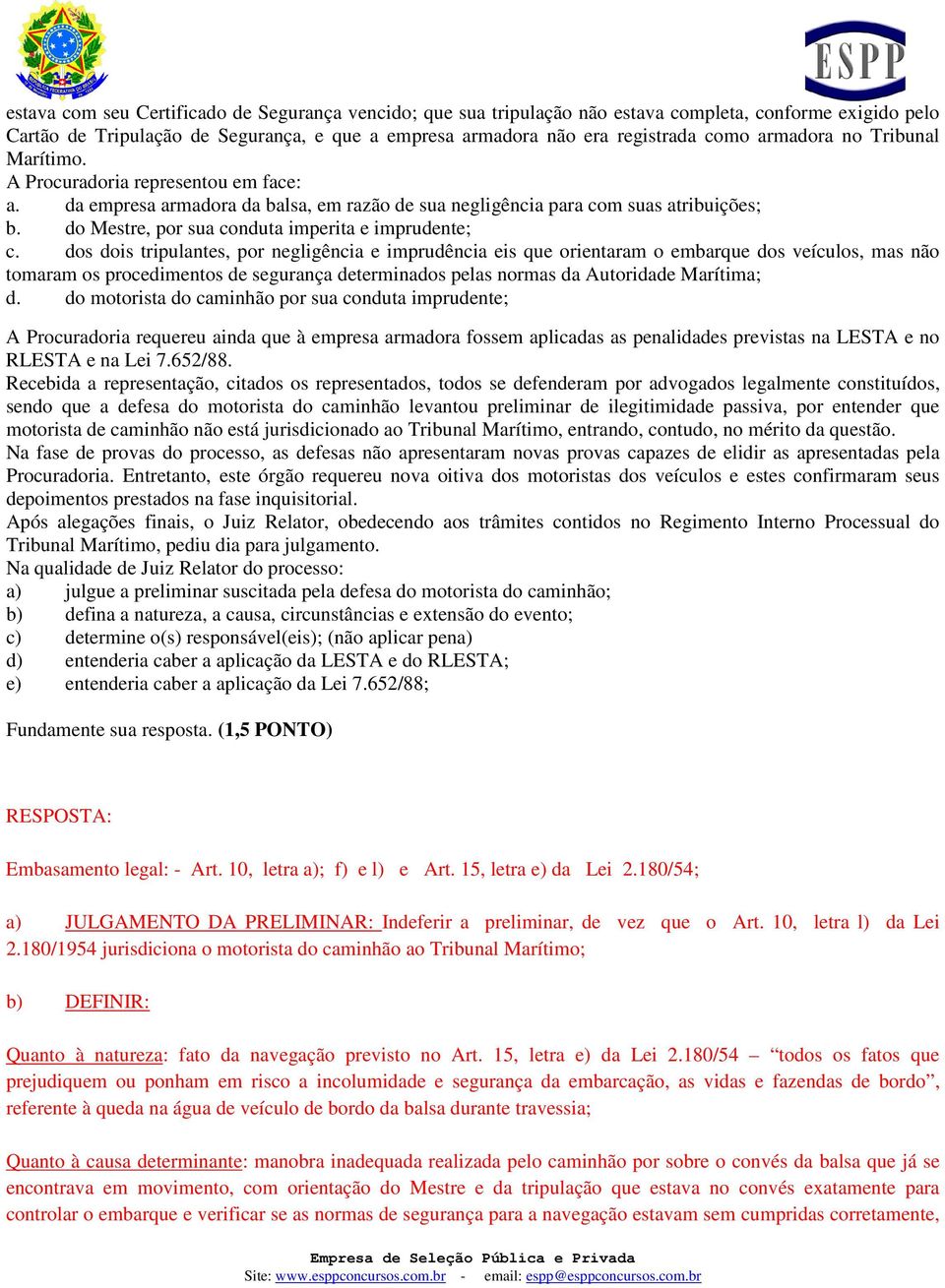 ESPP

estava com seu Certificado de Segurança vencido; que sua tripulação não estava completa, conforme exigido pelo Cartão de Tripulação de Segurança, e que a empresa armadora não era registrada como armadora no Tribunal Marítimo.
A Procuradoria representou em face:
a. da empresa armadora da balsa, em razão de sua negligência para com suas atribuições;
b. do Mestre, por sua conduta imperita e imprudente;
c. dos dois tripulantes, por negligência e imprudência eis que orientaram o embarque dos veículos, mas não tomaram os procedimentos de segurança determinados pelas normas da Autoridade Marítima;
d. do motorista do caminhão por sua conduta imprudente;

A Procuradoria requereu ainda que à empresa armadora fossem aplicadas as penalidades previstas na LESTA e no RLESTA e na Lei 7.652/88.
Recebida a representação, citados os representados, todos se defenderam por advogados legalmente constituídos, sendo que a defesa do motorista do caminhão levantou preliminar de ilegitimidade passiva, por entender que motorista de caminhão não está jurisdicionado ao Tribunal Marítimo, entrando, contudo, no mérito da questão.
Na fase de provas do processo, as defesas não apresentaram novas provas capazes de elidir as apresentadas pela Procuradoria. Entretanto, este órgão requereu nova oitiva dos motoristas dos veículos e estes confirmaram seus depoimentos prestados na fase inquisitorial.
Após alegações finais, o Juiz Relator, obedecendo aos trâmites contidos no Regimento Interno Processual do Tribunal Marítimo, pediu dia para julgamento.
Na qualidade de Juiz Relator do processo:
a) julgue a preliminar suscitada pela defesa do motorista do caminhão;
b) defina a natureza, a causa, circunstâncias e extensão do evento;
c) determine o(s) responsável(eis); (não aplicar pena)
d) entenderia caber a aplicação da LESTA e do RLESTA;
e) entenderia caber a aplicação da Lei 7.652/88;

Fundamente sua resposta. (1,5 PONTO)

RESPOSTA:

Embasamento legal: - Art. 10, letra a); f) e l) e Art. 15, letra e) da Lei 2.180/54;

a) JULGAMENTO DA PRELIMINAR: Indeferir a preliminar, de vez que o Art. 10, letra l) da Lei 2.180/1954 jurisdiciona o motorista do caminhão ao Tribunal Marítimo;

b) DEFINIR:

Quanto à natureza: fato da navegação previsto no Art. 15, letra e) da Lei 2.180/54 – “todos os fatos que prejudiquem ou ponham em risco a incolumidade e segurança da embarcação, as vidas e fazendas de bordo”, referente à queda na água de veículo de bordo da balsa durante travessia;

Quanto à causa determinante: manobra inadequada realizada pelo caminhão por sobre o convés da balsa que já se encontrava em movimento, com orientação do Mestre e da tripulação que estava no convés exatamente para controlar o embarque e verificar se as normas de segurança para a navegação estavam sem cumpridas corretamente,

Empresa de Seleção Pública e Privada
Site: www.esppconcursos.com.br - email: espp@esppconcursos.com.br